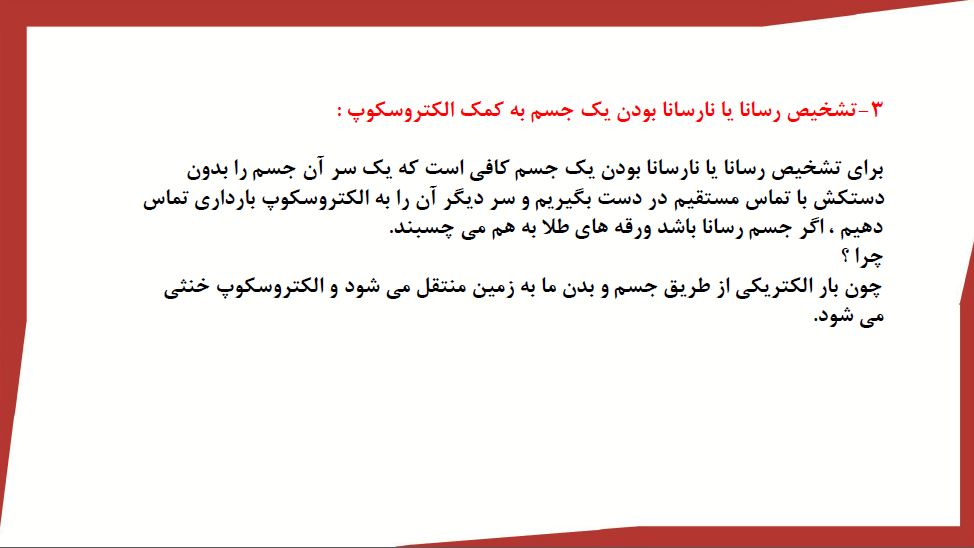 ۳-تشخیص رسانا یا نارسانا بودن یک جسم به کمک الکتروسکوپ :

برای تشخیص رسانا یا نارسانا بودن یک جسم کافی است که یک سر آن جسم را بدون دستکش با تماس مستقیم در دست بگیریم و سر دیگر آن را به الکتروسکوپ بارداری تماس دهیم ، اگر جسم رسانا باشد ورقه های طلا به هم می چسبند.
چرا ؟
چون بار الکتریکی از طریق جسم و بدن ما به زمین منتقل می شود و الکتروسکوپ خنثی می شود.